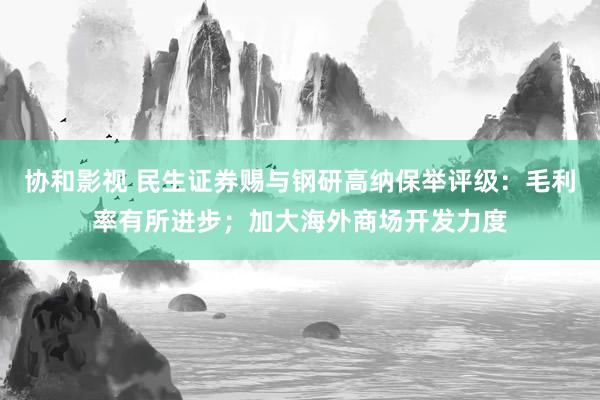 协和影视 民生证券赐与钢研高纳保举评级：毛利率有所进步；加大海外商场开发力度